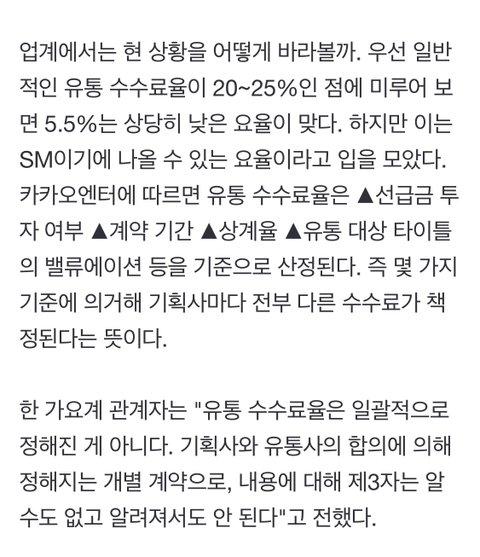 업계에서는 현 상황을 어떻게 바라볼까. 우선 일반적인 유통 수수료율이 20~25%인 점에 미루어 보면 5.5%는 상당히 낮은 요율이 맞다. 하지만 이는 SM이기에 나올 수 있는 요율이라고 입을 모았다. 카카오엔터에 따르면 유통 수수료율은 ▲선급금 투자 여부 ▲계약 기간 ▲상계율 ▲유통 대상 타이틀의 밸류에이션 등을 기준으로 산정된다. 즉 몇 가지 기준에 의거해 기획사마다 전부 다른 수수료가 책정된다는 뜻이다.

한 가요계 관계자는 "유통 수수료율은 일괄적으로 정해진 게 아니다. 기획사와 유통사의 합의에 의해 정해지는 개별 계약으로, 내용에 대해 제3자는 알 수도 없고 알려져서도 안 된다"고 전했다.